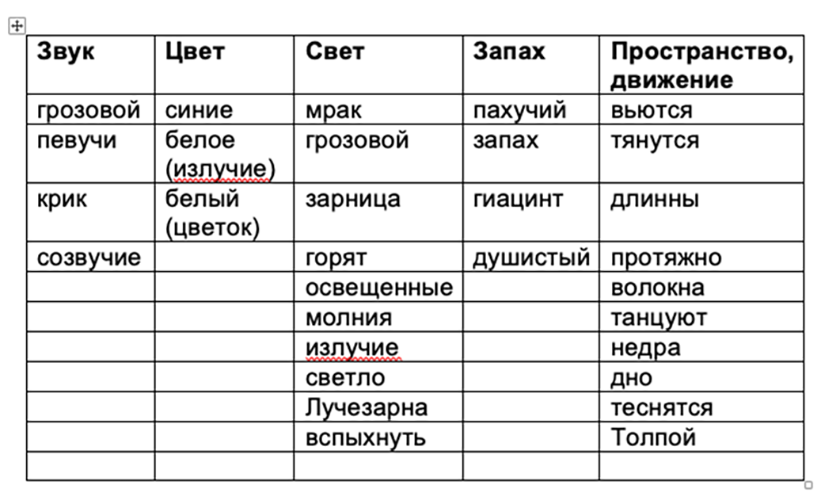 | Звук | Цвет | Свет | Запах | Пространство, движение |
|---|---|---|---|---|
| грозовой | синие | мрак | пахучий | вьются |
| певучи | белое (излучие) | грозовой | запах | тянутся |
| крик | белый (цветок) | зарница | гиацинт | длинны |
| созвучие | | горят | душистый | протяжно |
| | | освещенные | | волокна |
| | | молния | | танцуют |
| | | излучие | | недра |
| | | светло | | дно |
| | | Лучезарна | | теснятся |
| | | вспыхнуть | | Толпой |
| | | | | |